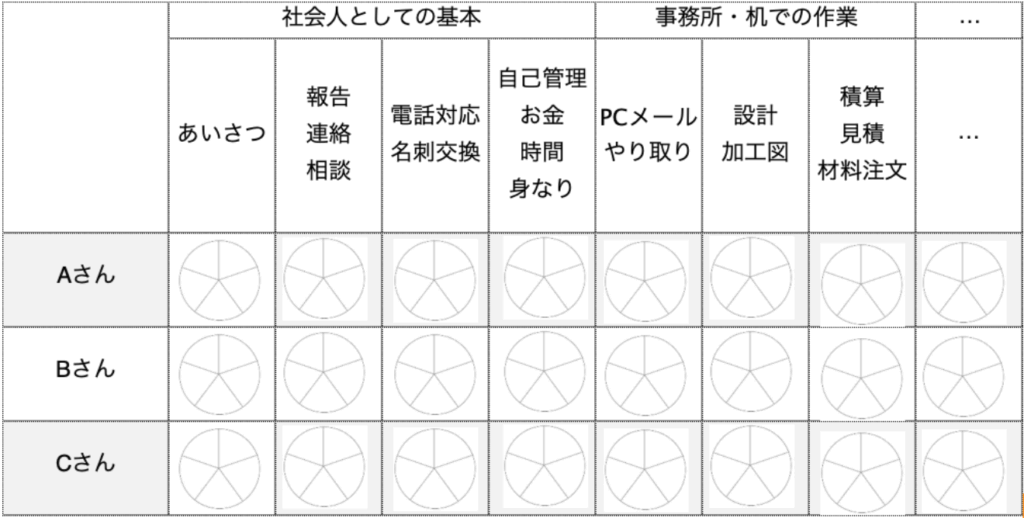 | | 社会人としての基本 | | | | 事務所・机での作業 | | | … |
|---|---|---|---|---|---|---|---|---|
| | あいさつ | 報告 連絡 相談 | 電話対応 名刺交換 | 自己管理 お金 時間 身なり | PCメール やり取り | 設計 加工図 | 積算 見積 材料注文 | … |
| Aさん | | | | | | | | |
| Bさん | | | | | | | | |
| Cさん | | | | | | | | |